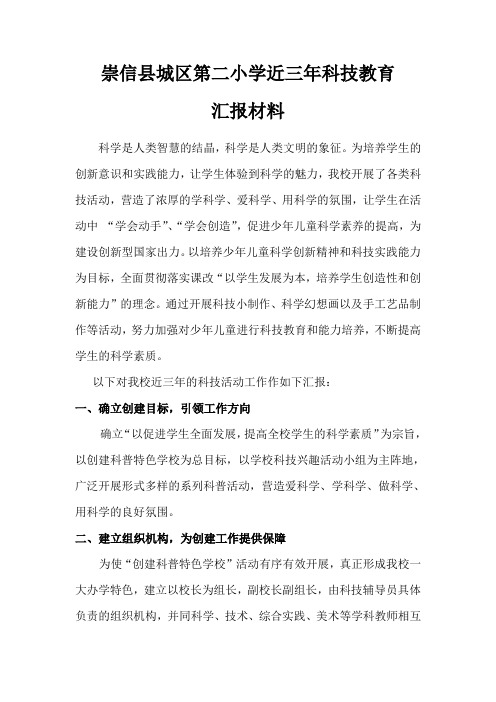 崇信县城区第二小学近三年科技教育

汇报材料

科学是人类智慧的结晶，科学是人类文明的象征。为培养学生的创新意识和实践能力，让学生体验到科学的魅力，我校开展了各类科技活动，营造了浓厚的学科学、爱科学、用科学的氛围，让学生在活动中 “学会动手”、“学会创造”，促进少年儿童科学素养的提高，为建设创新型国家出力。以培养少年儿童科学创新精神和科技实践能力为目标，全面贯彻落实课改“以学生发展为本，培养学生创造性和创新能力”的理念。通过开展科技小制作、科学幻想画以及手工艺品制作等活动，努力加强对少年儿童进行科技教育和能力培养，不断提高学生的科学素质。

以下对我校近三年的科技活动工作作如下汇报：

一、确立创建目标，引领工作方向

确立“以促进学生全面发展，提高全校学生的科学素质”为宗旨，以创建科普特色学校为总目标，以学校科技兴趣活动小组为主阵地，广泛开展形式多样的系列科普活动，营造爱科学、学科学、做科学、用科学的良好氛围。

二、建立组织机构，为创建工作提供保障

为使“创建科普特色学校”活动有序有效开展，真正形成我校一大办学特色，建立以校长为组长，副校长副组长，由科技辅导员具体负责的组织机构，并同科学、技术、综合实践、美术等学科教师相互